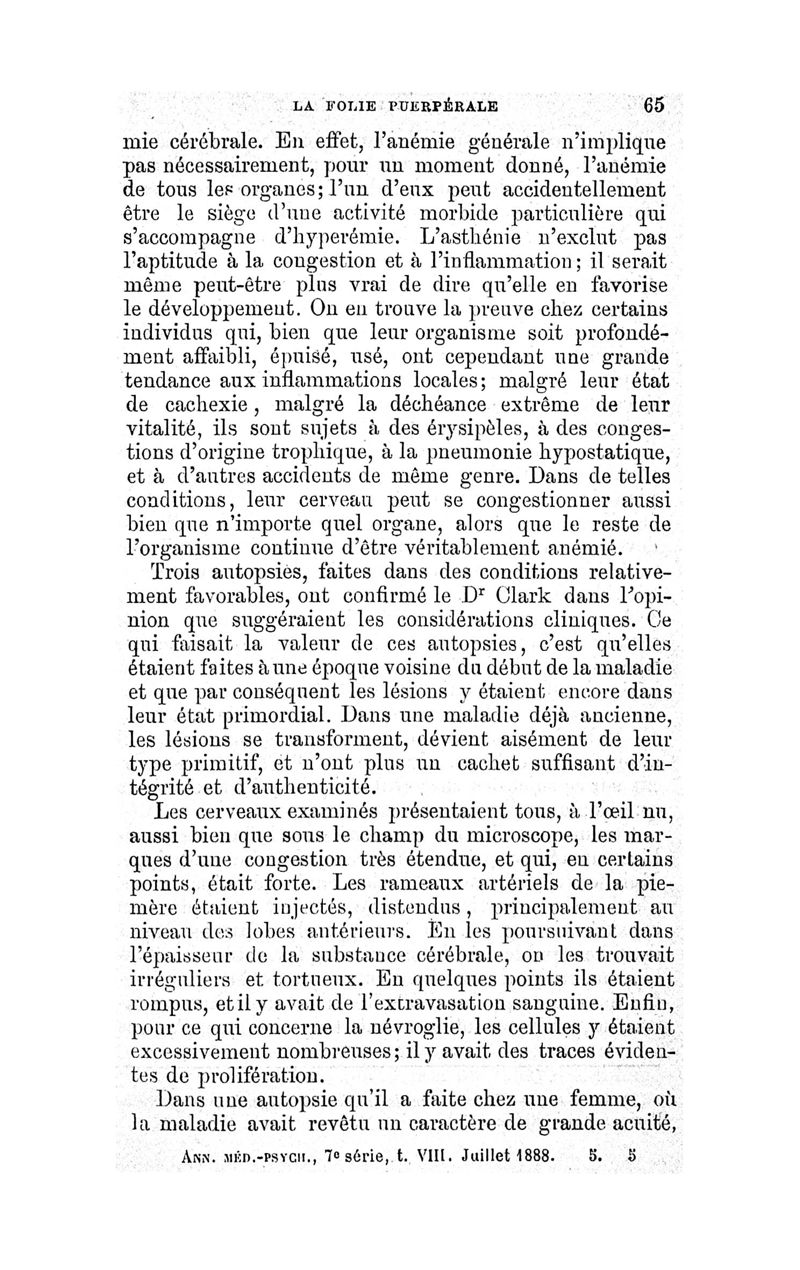 LA FOLIE PUERPÉRALE 65

mie cérébrale. En effet, l'anémie générale n'implique pas nécessairement, pour un moment donné, l'anémie de tous les organes; l'un d'eux peut accidentellement être le siège d'une activité morbide particulière qui s'accompagne d'hyperémie. L'asthénie n'exclut pas l'aptitude à la congestion et à l'inflammation; il serait même peut-être plus vrai de dire qu'elle en favorise le développement. On en trouve la preuve chez certains individus qui, bien que leur organisme soit profondément affaibli, épuisé, usé, ont cependant une grande tendance aux inflammations locales; malgré leur état de cachexie, malgré la déchéance extrême de leur vitalité, ils sont sujets à des érysipèles, à des congestions d'origine trophique, à la pneumonie hypostatique, et à d'autres accidents de même genre. Dans de telles conditions, leur cerveau peut se congestionner aussi bien que n'importe quel organe, alors que le reste de l'organisme continue d'être véritablement anémié.

Trois autopsies, faites dans des conditions relativement favorables, ont confirmé le Dr Clark dans l'opinion que suggéraient les considérations cliniques. Ce qui faisait la valeur de ces autopsies, c'est qu'elles étaient faites à une époque voisine du début de la maladie et que par conséquent les lésions y étaient encore dans leur état primordial. Dans une maladie déjà ancienne, les lésions se transforment, dévient aisément de leur type primitif, et n'ont plus un cachet suffisant d'intégrité et d'authenticité.

Les cerveaux examinés présentaient tous, à l'œil nu, aussi bien que sous le champ du microscope, les marques d'une congestion très étendue, et qui, en certains points, était forte. Les rameaux artériels de la pie-mère étaient injectés, distendus, principalement au niveau des lobes antérieurs. En les poursuivant dans l'épaisseur de la substance cérébrale, on les trouvait irréguliers et tortueux. En quelques points ils étaient rompus, et il y avait de l'extravasation sanguine. Enfin, pour ce qui concerne la névroglie, les cellules y étaient excessivement nombreuses; il y avait des traces évidentes de prolifération.

Dans une autopsie qu'il a faite chez une femme, où la maladie avait revêtu un caractère de grande acuité,

ANN. MÉD.-PSYCH., 7e série, t. VIII. Juillet 1888. 5. 5